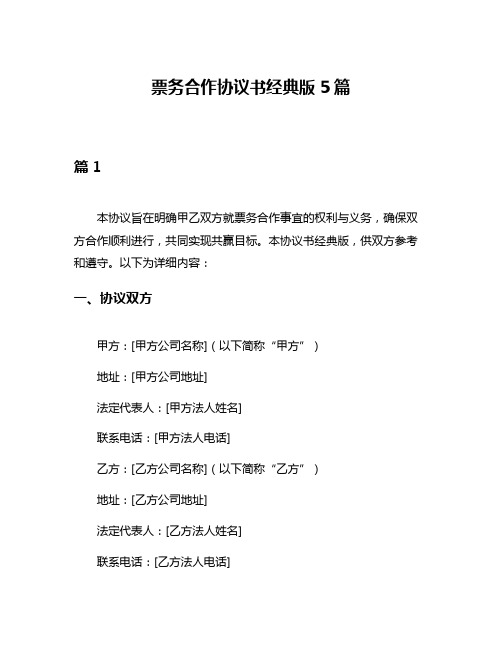 票务合作协议书经典版 5 篇

篇 1

本协议旨在明确甲乙双方就票务合作事宜的权利与义务，确保双方合作顺利进行，共同实现共赢目标。本协议书经典版，供双方参考和遵守。以下为详细内容：

一、协议双方

甲方：[甲方公司名称]（以下简称“甲方”）

地址：[甲方公司地址]

法定代表人：[甲方法人姓名]

联系电话：[甲方法人电话]

乙方：[乙方公司名称]（以下简称“乙方”）

地址：[乙方公司地址]

法定代表人：[乙方法人姓名]

联系电话：[乙方法人电话]